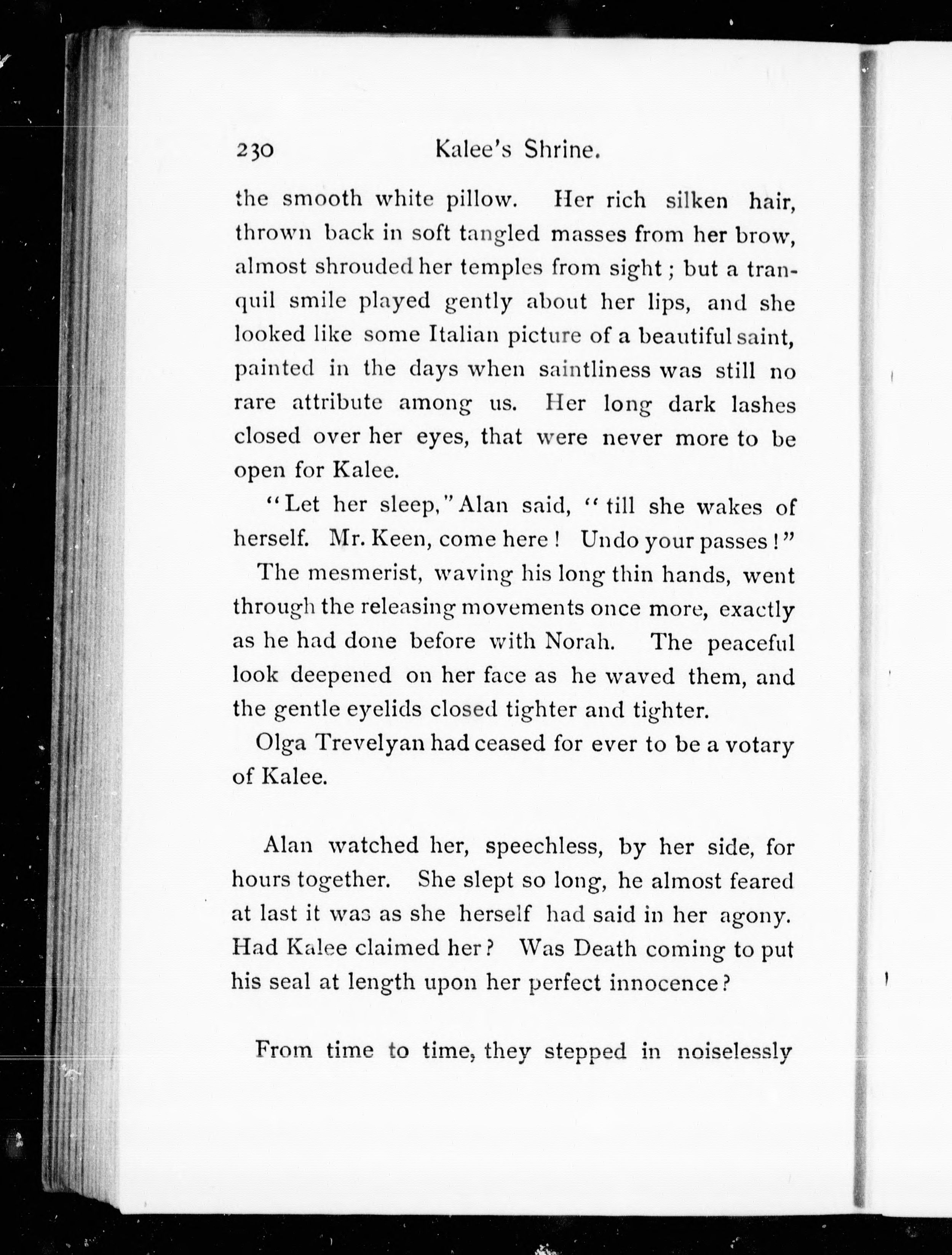 230 Kalee's Shrine.

the smooth white pillow. Her rich silken hair, thrown back in soft tangled masses from her brow, almost shrouded her temples from sight; but a tranquil smile played gently about her lips, and she looked like some Italian picture of a beautiful saint, painted in the days when saintliness was still no rare attribute among us. Her long dark lashes closed over her eyes, that were never more to be open for Kalee.

"Let her sleep," Alan said, "till she wakes of herself. Mr. Keen, come here! Undo your passes!"

The mesmerist, waving his long thin hands, went through the releasing movements once more, exactly as he had done before with Norah. The peaceful look deepened on her face as he waved them, and the gentle eyelids closed tighter and tighter.

Olga Trevelyan had ceased for ever to be a votary of Kalee.

Alan watched her, speechless, by her side, for hours together. She slept so long, he almost feared at last it was as she herself had said in her agony. Had Kalee claimed her? Was Death coming to put his seal at length upon her perfect innocence?

From time to time, they stepped in noiselessly